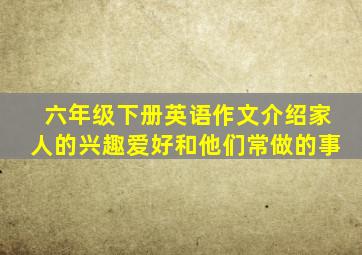 六年级下册英语作文介绍家人的兴趣爱好和他们常做的事